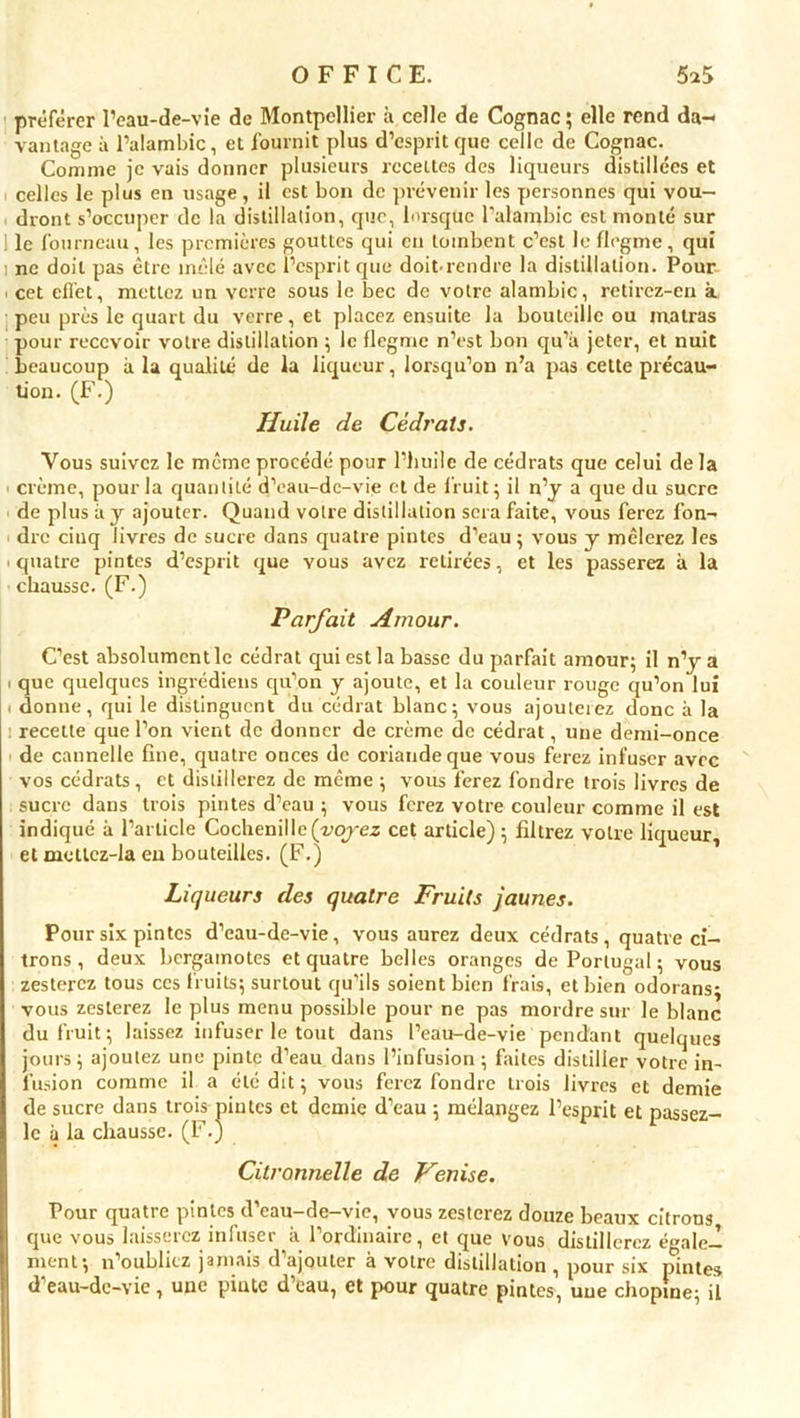 OFFICE. 525

préférer l'eau-de-vie de Montpellier à celle de Cognac; elle rend davantage à l'alambic, et fournit plus d'esprit que celle de Cognac. Comme je vais donner plusieurs recettes des liqueurs distillées et celles le plus en usage, il est bon de prévenir les personnes qui voudront s'occuper de la distillation, que, lorsque l'alambic est monté sur le fourneau, les premières gouttes qui en tombent c'est le flegme, qui ne doit pas être mêlé avec l'esprit que doit rendre la distillation. Pour cet effet, mettez un verre sous le bec de votre alambic, retirez-en à peu près le quart du verre, et placez ensuite la bouteille ou matras pour recevoir votre distillation; le flegme n'est bon qu'à jeter, et nuit beaucoup à la qualité de la liqueur, lorsqu'on n'a pas cette précaution. (F.)

Huile de Cédrats.

Vous suivez le même procédé pour l'huile de cédrats que celui de la crème, pour la quantité d'eau-de-vie et de fruit; il n'y a que du sucre de plus à y ajouter. Quand votre distillation sera faite, vous ferez fondre cinq livres de sucre dans quatre pintes d'eau; vous y mêlerez les quatre pintes d'esprit que vous avez retirées, et les passerez à la chausse. (F.)

Parfait Amour.

C'est absolument le cédrat qui est la basse du parfait amour; il n'y a que quelques ingrédiens qu'on y ajoute, et la couleur rouge qu'on lui donne, qui le distinguent du cédrat blanc; vous ajouterez donc à la recette que l'on vient de donner de crème de cédrat, une demi-once de cannelle fine, quatre onces de coriande que vous ferez infuser avec vos cédrats, et distillerez de même; vous ferez fondre trois livres de sucre dans trois pintes d'eau; vous ferez votre couleur comme il est indiqué à l'article Cochenille (voyez cet article); filtrez votre liqueur, et mettez-la en bouteilles. (F.)

Liqueurs des quatre Fruits jaunes.

Pour six pintes d'eau-de-vie, vous aurez deux cédrats, quatre citrons, deux bergamotes et quatre belles oranges de Portugal; vous zesterez tous ces fruits; surtout qu'ils soient bien frais, et bien odorans; vous zesterez le plus menu possible pour ne pas mordre sur le blanc du fruit; laissez infuser le tout dans l'eau-de-vie pendant quelques jours; ajoutez une pinte d'eau dans l'infusion; faites distiller votre infusion comme il a été dit; vous ferez fondre trois livres et demie de sucre dans trois pintes et demie d'eau; mélangez l'esprit et passez-le à la chausse. (F.)

Citronnelle de Venise.

Pour quatre pintes d'eau-de-vie, vous zesterez douze beaux citrons, que vous laisserez infuser à l'ordinaire, et que vous distillerez également; n'oubliez jamais d'ajouter à votre distillation, pour six pintes d'eau-de-vie, une pinte d'eau, et pour quatre pintes, une chopine; il